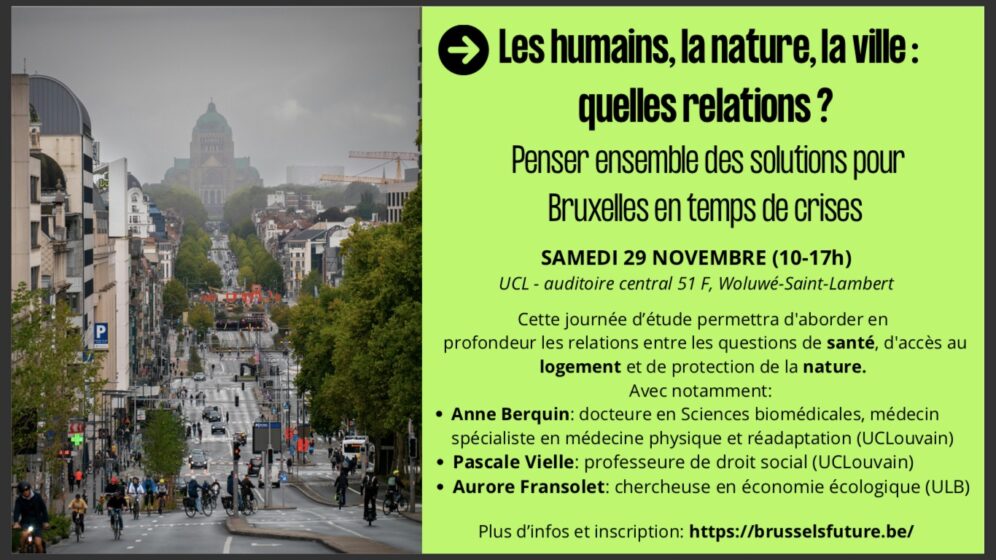 Les humains, la nature, la ville : quelles relations ?

Penser ensemble des solutions pour Bruxelles en temps de crises

SAMEDI 29 NOVEMBRE (10-17h)
UCL - auditoire central 51 F, Woluwé-Saint-Lambert

Cette journée d'étude permettra d'aborder en profondeur les relations entre les questions de santé, d'accès au logement et de protection de la nature.
Avec notamment:
• Anne Berquin: docteure en Sciences biomédicales, médecin spécialiste en médecine physique et réadaptation (UCLouvain)
• Pascale Vielle: professeure de droit social (UCLouvain)
• Aurore Fransolet: chercheuse en économie écologique (ULB)

Plus d'infos et inscription: https://brusselsfuture.be/